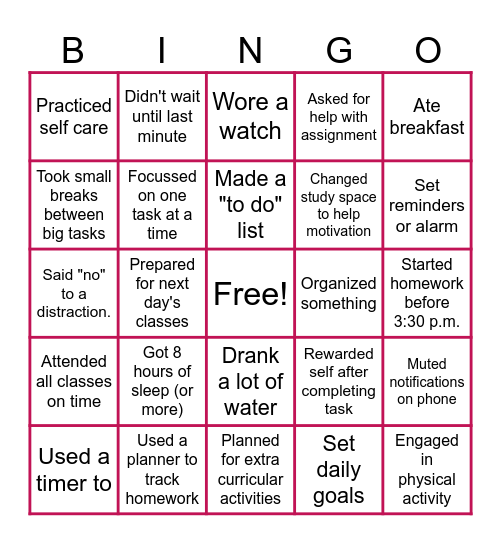 | B | I | N | G | O |
|---|---|---|---|---|
| Practiced self care | Didn't wait until last minute | Wore a watch | Asked for help with assignment | Ate breakfast |
| Took small breaks between big tasks | Focussed on one task at a time | Made a "to do" list | Changed study space to help motivation | Set reminders or alarm |
| Said "no" to a distraction. | Prepared for next day's classes | Free! | Organized something | Started homework before 3:30 p.m. |
| Attended all classes on time | Got 8 hours of sleep (or more) | Drank a lot of water | Rewarded self after completing task | Muted notifications on phone |
| Used a timer to | Used a planner to track homework | Planned for extra curricular activities | Set daily goals | Engaged in physical activity |